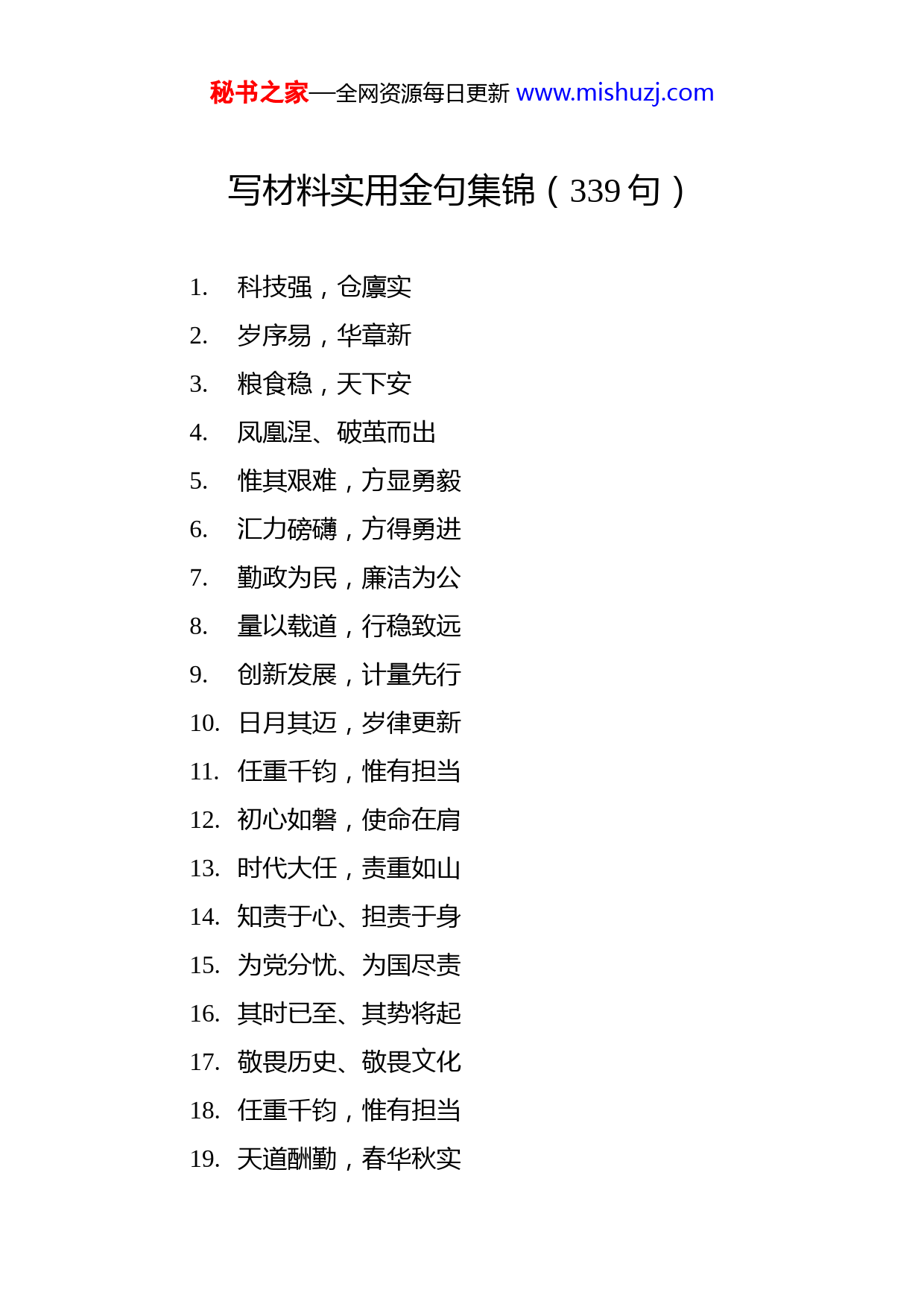 秘书之家—全网资源每日更新 www.mishuzj.com

写材料实用金句集锦（339 句）

1. 科技强，仓廪实
2. 岁序易，华章新
3. 粮食稳，天下安
4. 凤凰涅、破茧而出
5. 惟其艰难，方显勇毅
6. 汇力磅礴，方得勇进
7. 勤政为民，廉洁为公
8. 量以载道，行稳致远
9. 创新发展，计量先行
10. 日月其迈，岁律更新
11. 任重千钧，惟有担当
12. 初心如磐，使命在肩
13. 时代大任，责重如山
14. 知责于心、担责于身
15. 为党分忧、为国尽责
16. 其时已至、其势将起
17. 敬畏历史、敬畏文化
18. 任重千钧，惟有担当
19. 天道酬勤，春华秋实